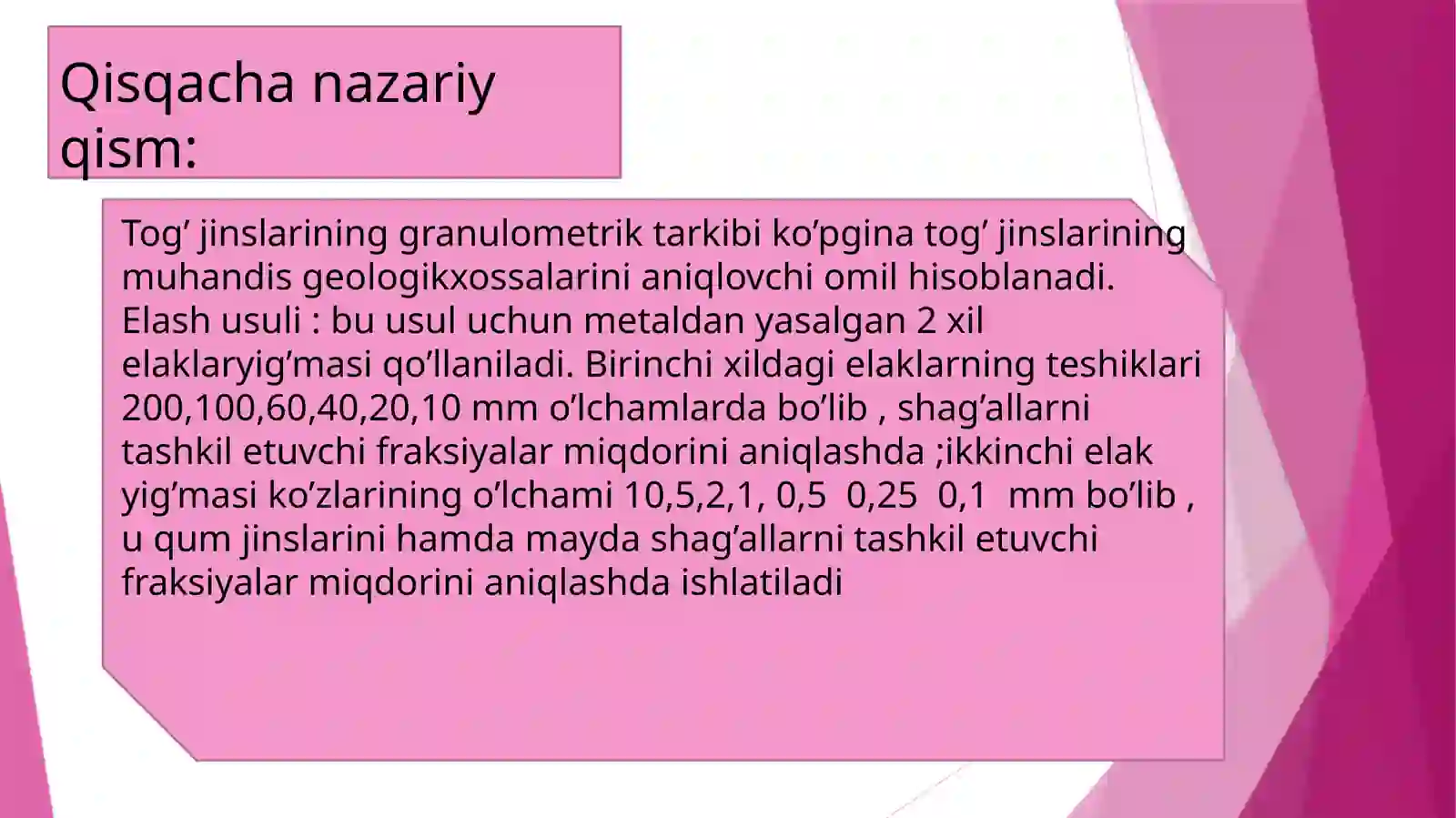 Qisqacha nazariy qism:

Tog’ jinslarining granulometrik tarkibi ko’pgina tog’ jinslarining muhandis geologikxossalarini aniqlovchi omil hisoblanadi. Elash usuli : bu usul uchun metaldan yasalgan 2 xil elaklaryig’masi qo’llaniladi. Birinchi xildagi elaklarning teshiklari 200,100,60,40,20,10 mm o’lchamlarda bo’lib , shag’allarni tashkil etuvchi fraksiyalar miqdorini aniqlashda ;ikkinchi elak yig’masi ko’zlarining o’lchami 10,5,2,1, 0,5 0,25 0,1 mm bo’lib , u qum jinslarini hamda mayda shag’allarni tashkil etuvchi fraksiyalar miqdorini aniqlashda ishlatiladi